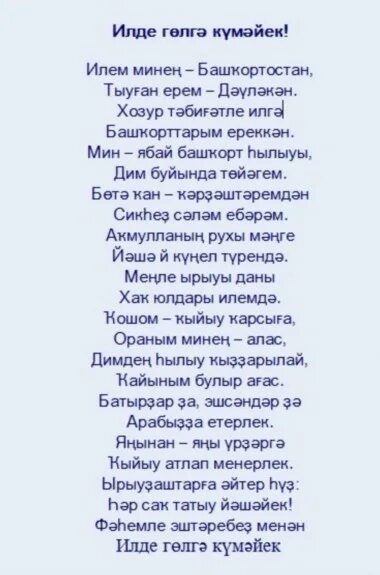 Илде гөлгә күмәйек!

Илем минең – Башҡортостан,
Тыуған ерем – Дәүләкән.
Хозур тәбиғәтле илгә
Башҡорттарым ереккән.
Мин – ябай башҡорт һылыуы,
Дим буйында төйәгем.
Бөтә ҡан – ҡәрҙәштәремдән
Сикһеҙ сәләм ебәрәм.
Аҡмулланың рухы мәңге
Йәшә й күңел түрендә.
Меңле ырыуы даны
Хаҡ юлдары илемдә.
Ҡошом – ҡыйыу ҡарсыға,
Ораным минең – алас,
Димдең һылыу ҡыҙҙарылай,
Ҡайыным булыр ағас.
Батырҙар ҙа, эшсәндәр ҙә
Арабыҙҙа етерлек.
Яңынан – яңы үрҙәргә
Ҡыйыу атлап менерлек.
Ырыуҙаштарға әйтер һүҙ:
Һәр саҡ татыу йәшәйек!
Фәһемле эштәребеҙ менән
Илде гөлгә күмәйек